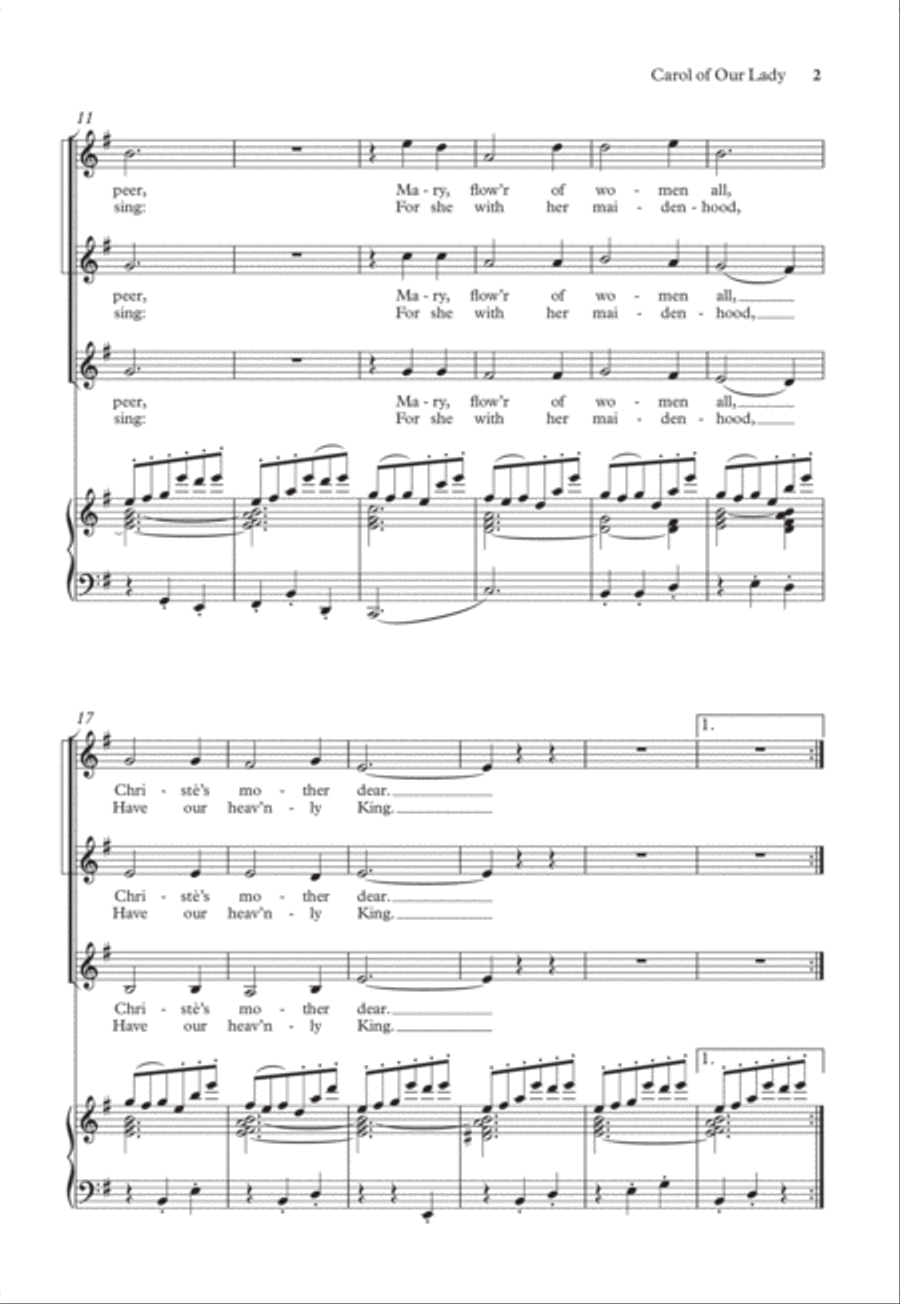 Carol of Our Lady 2

11

peer, Ma - ry, flow'r of wo - men all,
sing: For she with her mai - den - hood,

peer, Ma - ry, flow'r of wo - men all,
sing: For she with her mai - den - hood,

peer, Ma - ry, flow'r of wo - men all,
sing: For she with her mai - den - hood,

17

1.

Chri - stè's mo - ther dear.
Have our heav'n - ly King.

Chri - stè's mo - ther dear.
Have our heav'n - ly King.

Chri - stè's mo - ther dear.
Have our heav'n - ly King.

1.